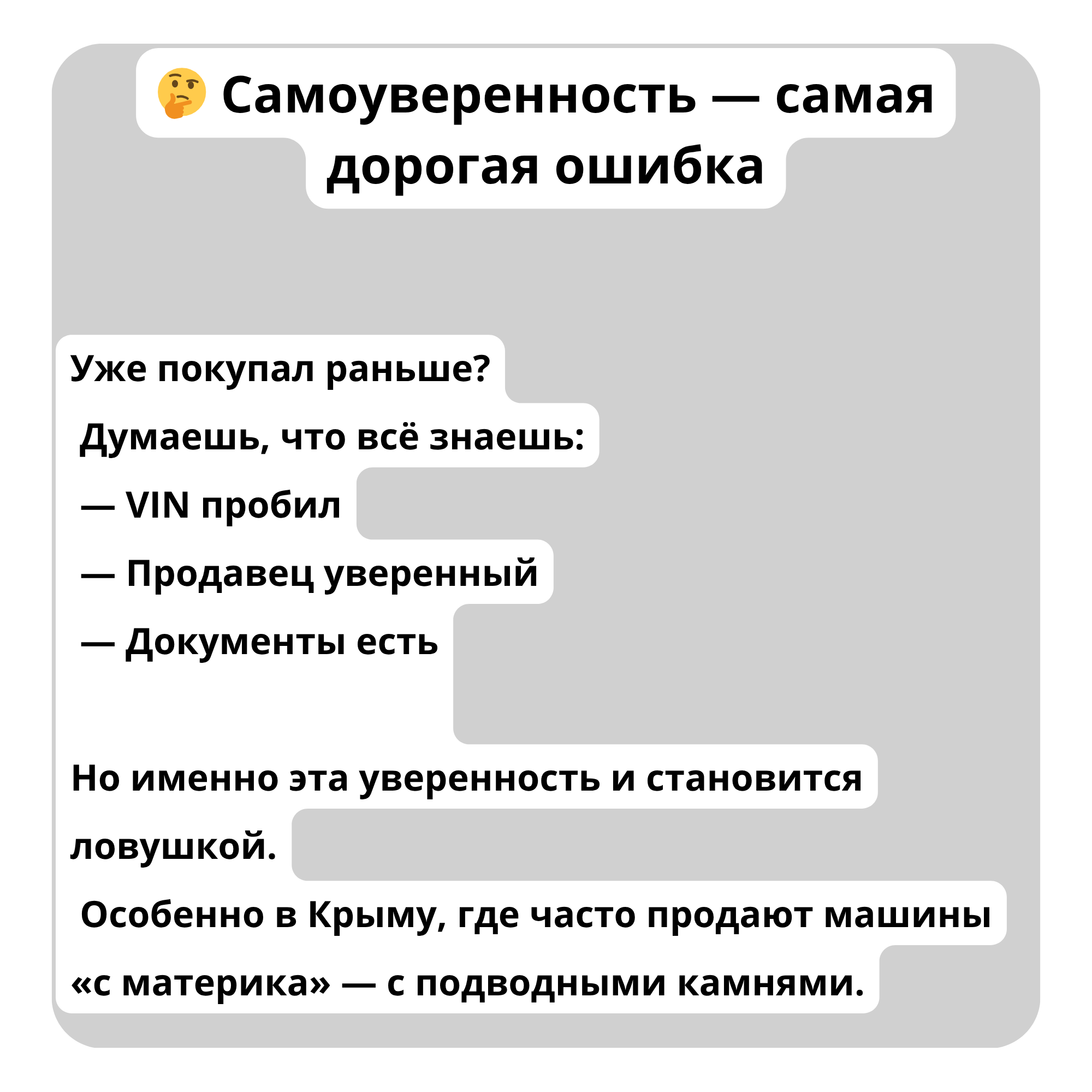 🤔 Самоуверенность — самая дорогая ошибка

Уже покупал раньше?
Думаешь, что всё знаешь:
— VIN пробил
— Продавец уверенный
— Документы есть

Но именно эта уверенность и становится ловушкой.
Особенно в Крыму, где часто продают машины «с материка» — с подводными камнями.